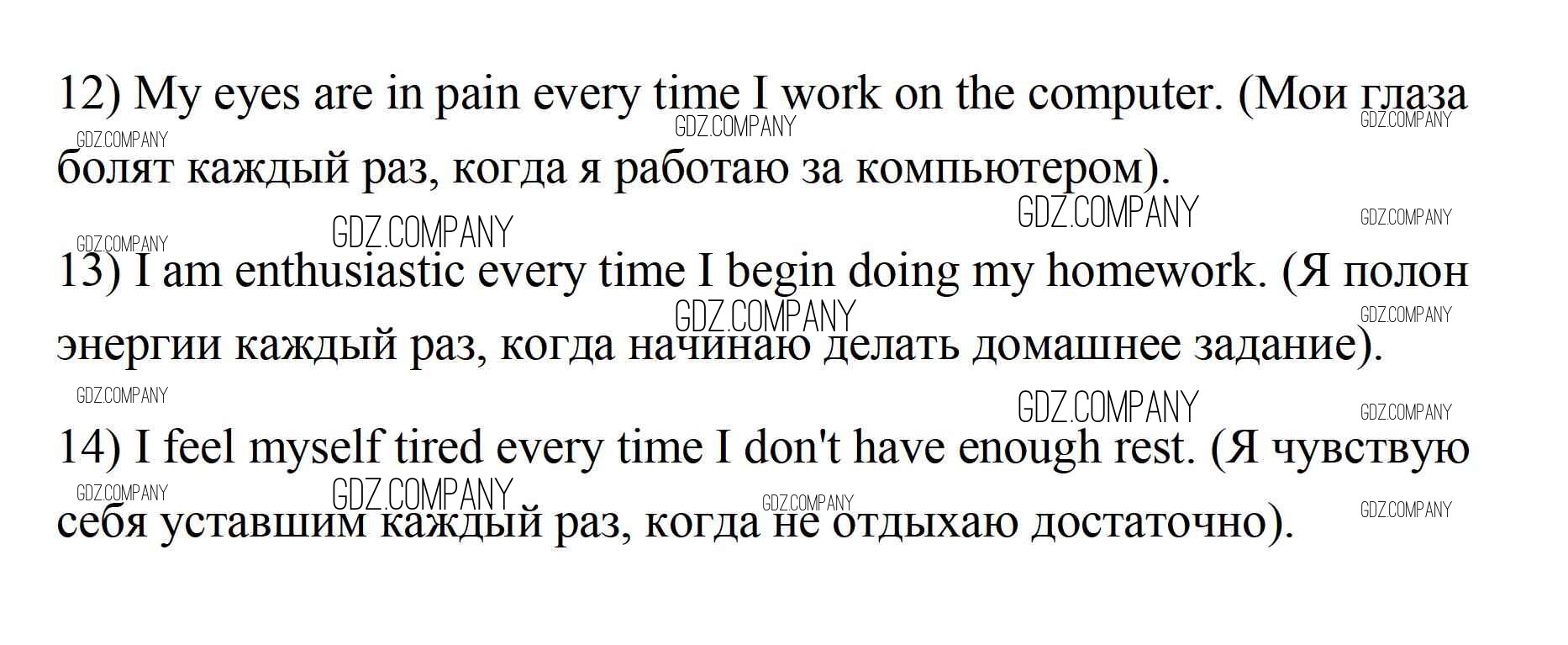 12) My eyes are in pain every time I work on the computer. (Мои глаза болят каждый раз, когда я работаю за компьютером).

13) I am enthusiastic every time I begin doing my homework. (Я полон энергии каждый раз, когда начинаю делать домашнее задание).

14) I feel myself tired every time I don't have enough rest. (Я чувствую себя уставшим каждый раз, когда не отдыхаю достаточно).

GDZ.COMPANY